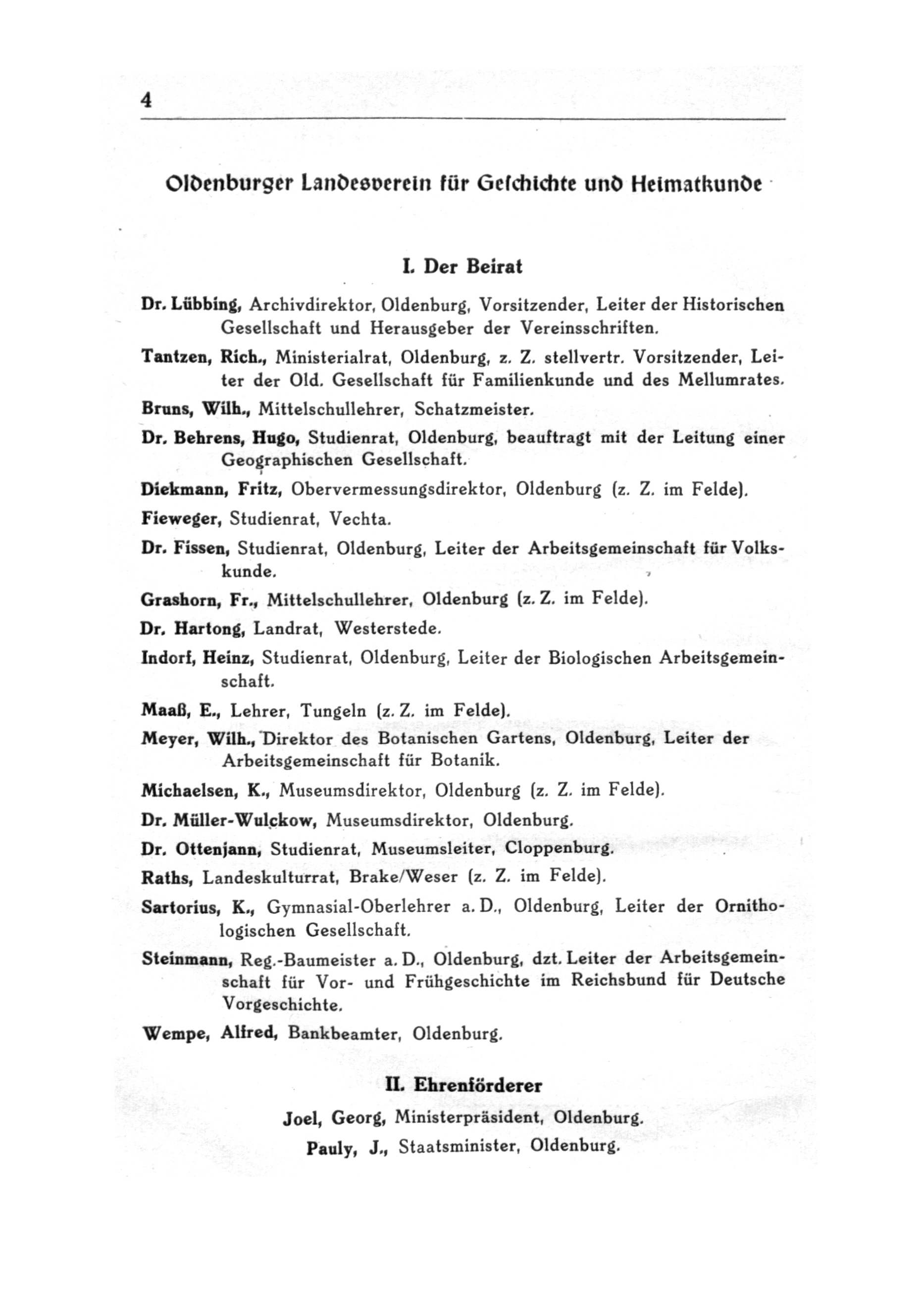 4

Oldenburger Landesverein für Geschichte und Heimatkunde

I. Der Beirat

Dr. Lübbing, Archivdirektor, Oldenburg, Vorsitzender, Leiter der Historischen Gesellschaft und Herausgeber der Vereinsschriften.

Tantzen, Rich., Ministerialrat, Oldenburg, z. Z. stellvertr. Vorsitzender, Leiter der Old. Gesellschaft für Familienkunde und des Mellumrates.

Bruns, Wilh., Mittelschullehrer, Schatzmeister.

Dr. Behrens, Hugo, Studienrat, Oldenburg, beauftragt mit der Leitung einer Geographischen Gesellschaft.

Diekmann, Fritz, Obervermessungsdirektor, Oldenburg (z. Z. im Felde).

Fieweger, Studienrat, Vechta.

Dr. Fissen, Studienrat, Oldenburg, Leiter der Arbeitsgemeinschaft für Volkskunde.

Grashorn, Fr., Mittelschullehrer, Oldenburg (z. Z. im Felde).

Dr. Hartong, Landrat, Westerstede.

Indorf, Heinz, Studienrat, Oldenburg, Leiter der Biologischen Arbeitsgemeinschaft.

Maaß, E., Lehrer, Tungeln (z. Z. im Felde).

Meyer, Wilh., Direktor des Botanischen Gartens, Oldenburg, Leiter der Arbeitsgemeinschaft für Botanik.

Michaelsen, K., Museumsdirektor, Oldenburg (z. Z. im Felde).

Dr. Müller-Wulckow, Museumsdirektor, Oldenburg.

Dr. Ottenjann, Studienrat, Museumsleiter, Cloppenburg.

Raths, Landeskulturrat, Brake/Weser (z. Z. im Felde).

Sartorius, K., Gymnasial-Oberlehrer a. D., Oldenburg, Leiter der Ornithologischen Gesellschaft.

Steinmann, Reg.-Baumeister a. D., Oldenburg, dzt. Leiter der Arbeitsgemeinschaft für Vor- und Frühgeschichte im Reichsbund für Deutsche Vorgeschichte.

Wempe, Alfred, Bankbeamter, Oldenburg.

II. Ehrenförderer

Joel, Georg, Ministerpräsident, Oldenburg.

Pauly, J., Staatsminister, Oldenburg.